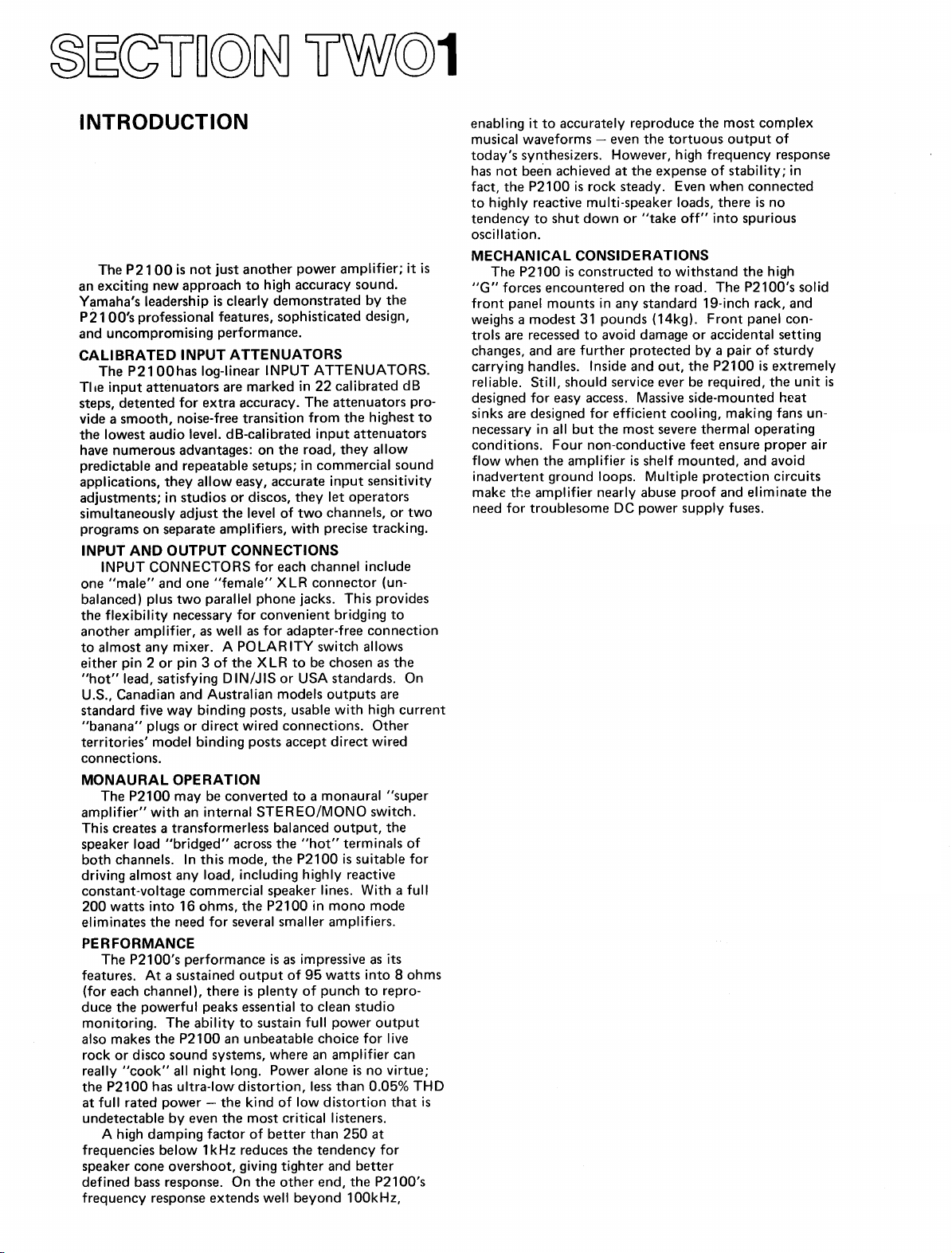 SECTION TWO1

INTRODUCTION

The P2100 is not just another power amplifier; it is an exciting new approach to high accuracy sound. Yamaha's leadership is clearly demonstrated by the P2100's professional features, sophisticated design, and uncompromising performance.

CALIBRATED INPUT ATTENUATORS

The P2100has log-linear INPUT ATTENUATORS. The input attenuators are marked in 22 calibrated dB steps, detented for extra accuracy. The attenuators provide a smooth, noise-free transition from the highest to the lowest audio level. dB-calibrated input attenuators have numerous advantages: on the road, they allow predictable and repeatable setups; in commercial sound applications, they allow easy, accurate input sensitivity adjustments; in studios or discos, they let operators simultaneously adjust the level of two channels, or two programs on separate amplifiers, with precise tracking.

INPUT AND OUTPUT CONNECTIONS

INPUT CONNECTORS for each channel include one "male" and one "female" XLR connector (unbalanced) plus two parallel phone jacks. This provides the flexibility necessary for convenient bridging to another amplifier, as well as for adapter-free connection to almost any mixer. A POLARITY switch allows either pin 2 or pin 3 of the XLR to be chosen as the "hot" lead, satisfying DIN/JIS or USA standards. On U.S., Canadian and Australian models outputs are standard five way binding posts, usable with high current "banana" plugs or direct wired connections. Other territories' model binding posts accept direct wired connections.

MONAURAL OPERATION

The P2100 may be converted to a monaural "super amplifier" with an internal STEREO/MONO switch. This creates a transformerless balanced output, the speaker load "bridged" across the "hot" terminals of both channels. In this mode, the P2100 is suitable for driving almost any load, including highly reactive constant-voltage commercial speaker lines. With a full 200 watts into 16 ohms, the P2100 in mono mode eliminates the need for several smaller amplifiers.

PERFORMANCE

The P2100's performance is as impressive as its features. At a sustained output of 95 watts into 8 ohms (for each channel), there is plenty of punch to reproduce the powerful peaks essential to clean studio monitoring. The ability to sustain full power output also makes the P2100 an unbeatable choice for live rock or disco sound systems, where an amplifier can really "cook" all night long. Power alone is no virtue; the P2100 has ultra-low distortion, less than 0.05% THD at full rated power — the kind of low distortion that is undetectable by even the most critical listeners.

A high damping factor of better than 250 at frequencies below 1kHz reduces the tendency for speaker cone overshoot, giving tighter and better defined bass response. On the other end, the P2100's frequency response extends well beyond 100kHz, enabling it to accurately reproduce the most complex musical waveforms — even the tortuous output of today's synthesizers. However, high frequency response has not been achieved at the expense of stability; in fact, the P2100 is rock steady. Even when connected to highly reactive multi-speaker loads, there is no tendency to shut down or "take off" into spurious oscillation.

MECHANICAL CONSIDERATIONS

The P2100 is constructed to withstand the high "G" forces encountered on the road. The P2100's solid front panel mounts in any standard 19-inch rack, and weighs a modest 31 pounds (14kg). Front panel controls are recessed to avoid damage or accidental setting changes, and are further protected by a pair of sturdy carrying handles. Inside and out, the P2100 is extremely reliable. Still, should service ever be required, the unit is designed for easy access. Massive side-mounted heat sinks are designed for efficient cooling, making fans unnecessary in all but the most severe thermal operating conditions. Four non-conductive feet ensure proper air flow when the amplifier is shelf mounted, and avoid inadvertent ground loops. Multiple protection circuits make the amplifier nearly abuse proof and eliminate the need for troublesome DC power supply fuses.